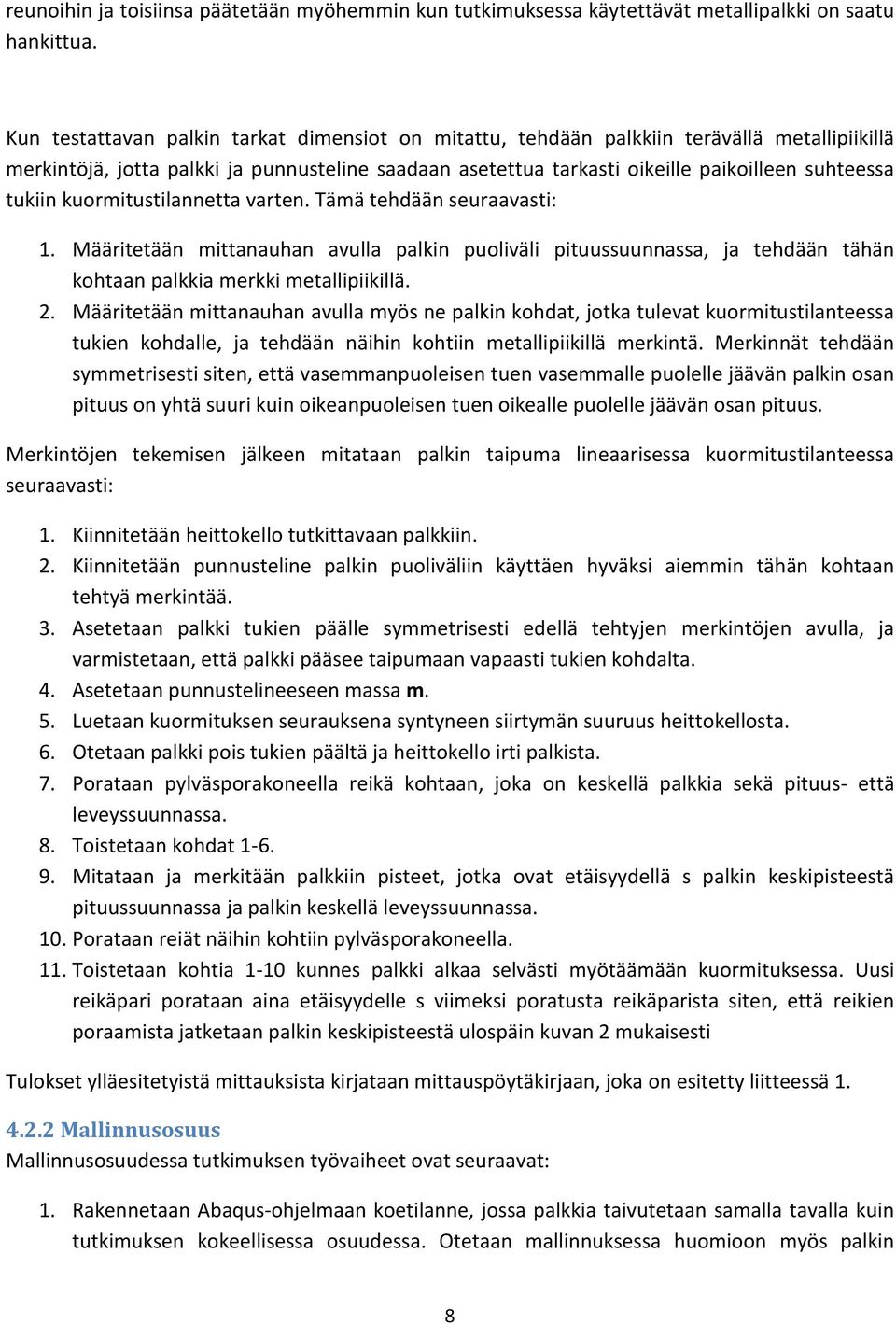 reunoihin ja toisiinsa päätetään myöhemmin kun tutkimuksessa käytettävät metallipalkki on saatu hankittua.

Kun testattavan palkin tarkat dimensiot on mitattu, tehdään palkkiin terävällä metallipiikillä merkintöjä, jotta palkki ja punnusteline saadaan asetettua tarkasti oikeille paikoilleen suhteessa tukiin kuormitustilannetta varten. Tämä tehdään seuraavasti:

1. Määritetään mittanauhan avulla palkin puoliväli pituussuunnassa, ja tehdään tähän kohtaan palkkia merkki metallipiikillä.
2. Määritetään mittanauhan avulla myös ne palkin kohdat, jotka tulevat kuormitustilanteessa tukien kohdalle, ja tehdään näihin kohtiin metallipiikillä merkintä. Merkinnät tehdään symmetrisesti siten, että vasemmanpuoleisen tuen vasemmalle puolelle jäävän palkin osan pituus on yhtä suuri kuin oikeanpuoleisen tuen oikealle puolelle jäävän osan pituus.

Merkintöjen tekemisen jälkeen mitataan palkin taipuma lineaarisessa kuormitustilanteessa seuraavasti:

1. Kiinnitetään heittokello tutkittavaan palkkiin.
2. Kiinnitetään punnusteline palkin puoliväliin käyttäen hyväksi aiemmin tähän kohtaan tehtyä merkintää.
3. Asetetaan palkki tukien päälle symmetrisesti edellä tehtyjen merkintöjen avulla, ja varmistetaan, että palkki pääsee taipumaan vapaasti tukien kohdalta.
4. Asetetaan punnustelineeseen massa **m**.
5. Luetaan kuormituksen seurauksena syntyneen siirtymän suuruus heittokellosta.
6. Otetaan palkki pois tukien päältä ja heittokello irti palkista.
7. Porataan pylväsporakoneella reikä kohtaan, joka on keskellä palkkia sekä pituus- että leveyssuunnassa.
8. Toistetaan kohdat 1-6.
9. Mitataan ja merkitään palkkiin pisteet, jotka ovat etäisyydellä s palkin keskipisteestä pituussuunnassa ja palkin keskellä leveyssuunnassa.
10. Porataan reiät näihin kohtiin pylväsporakoneella.
11. Toistetaan kohtia 1-10 kunnes palkki alkaa selvästi myötäämään kuormituksessa. Uusi reikäpari porataan aina etäisyydelle s viimeksi poratusta reikäparista siten, että reikien poraamista jatketaan palkin keskipisteestä ulospäin kuvan 2 mukaisesti

Tulokset ylläesitetyistä mittauksista kirjataan mittauspöytäkirjaan, joka on esitetty liitteessä 1.

4.2.2 Mallinnusosuus
Mallinnusosuudessa tutkimuksen työvaiheet ovat seuraavat:

1. Rakennetaan Abaqus-ohjelmaan koetilanne, jossa palkkia taivutetaan samalla tavalla kuin tutkimuksen kokeellisessa osuudessa. Otetaan mallinnuksessa huomioon myös palkin

8